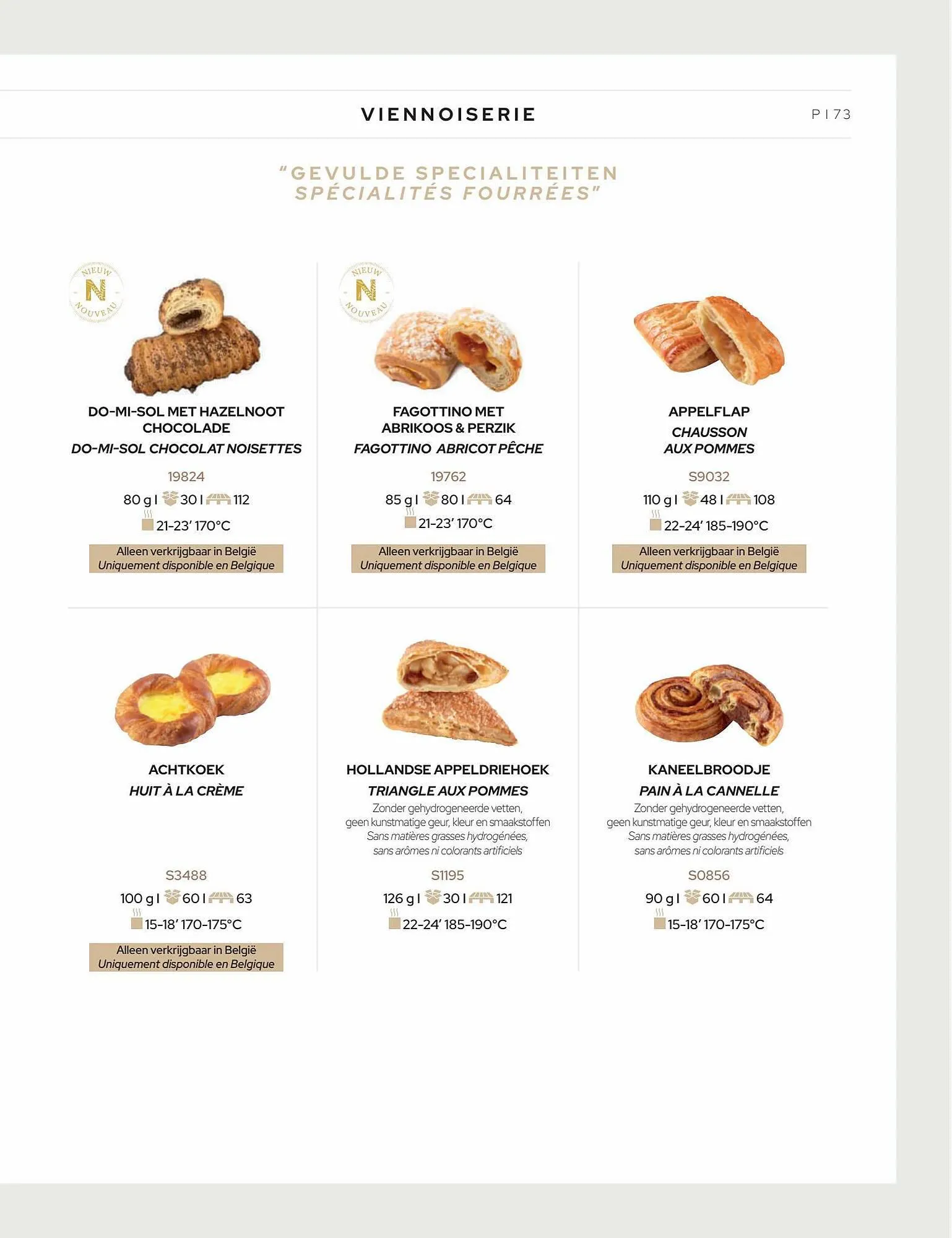 VIENNOISERIE

P I 73

"GEVULDE SPECIALITEITEN
SPÉCIALITÉS FOURRÉES"

NIEUW
N
NOUVEAU

DO-MI-SOL MET HAZELNOOT CHOCOLADE
DO-MI-SOL CHOCOLAT NOISETTES
19824
80 g I 30 I 112
21-23' 170°C
Alleen verkrijgbaar in België
Uniquement disponible en Belgique

NIEUW
N
NOUVEAU

FAGOTTINO MET ABRIKOOS & PERZIK
FAGOTTINO ABRICOT PÊCHE
19762
85 g I 80 I 64
21-23' 170°C
Alleen verkrijgbaar in België
Uniquement disponible en Belgique

APPELFLAP
CHAUSSON AUX POMMES
S9032
110 g I 48 I 108
22-24' 185-190°C
Alleen verkrijgbaar in België
Uniquement disponible en Belgique

ACHTKOEK
HUIT À LA CRÈME
S3488
100 g I 60 I 63
15-18' 170-175°C
Alleen verkrijgbaar in België
Uniquement disponible en Belgique

HOLLANDSE APPELDRIEHOEK
TRIANGLE AUX POMMES
Zonder gehydrogeneerde vetten, geen kunstmatige geur, kleur en smaakstoffen
Sans matières grasses hydrogénées, sans arômes ni colorants artificiels
S1195
126 g I 30 I 121
22-24' 185-190°C

KANEELBROODJE
PAIN À LA CANNELLE
Zonder gehydrogeneerde vetten, geen kunstmatige geur, kleur en smaakstoffen
Sans matières grasses hydrogénées, sans arômes ni colorants artificiels
S0856
90 g I 60 I 64
15-18' 170-175°C